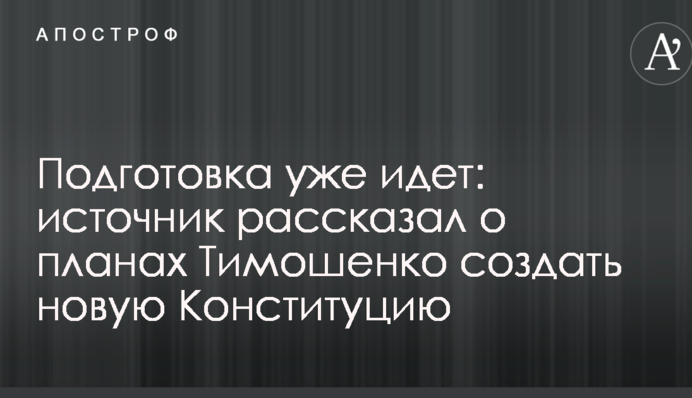 АПОСТРОФ

A'

Подготовка уже идет: источник рассказал о планах Тимошенко создать новую Конституцию